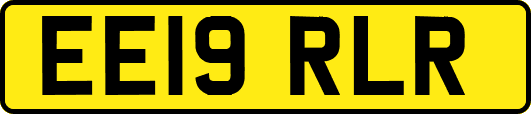 EE19 RLR